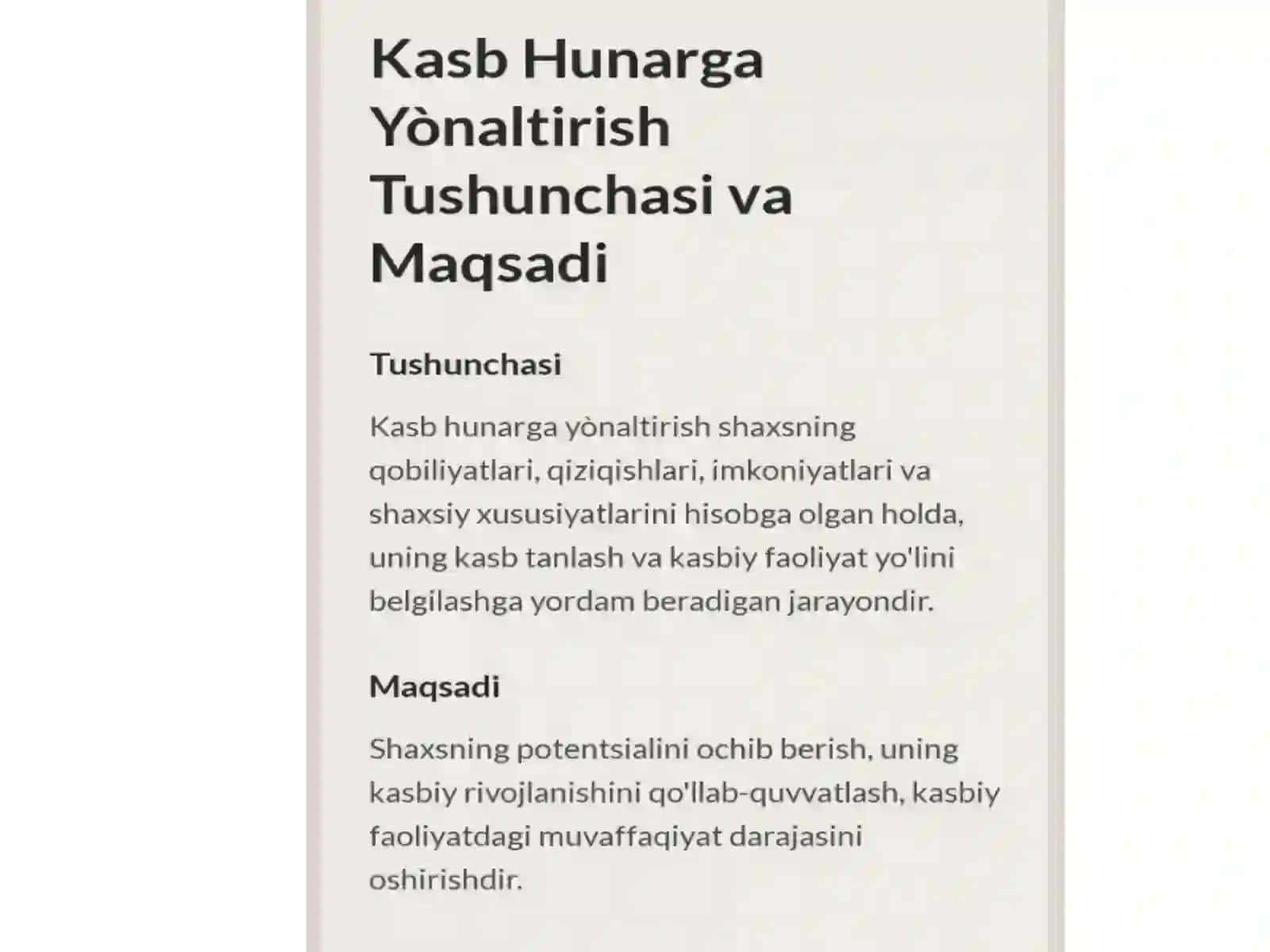 Kasb Hunarga Yònaltirish Tushunchasi va Maqsadi

Tushunchasi

Kasb hunarga yònaltirish shaxsning qobiliyatlari, qiziqishlari, imkoniyatlari va shaxsiy xususiyatlarini hisobga olgan holda, uning kasb tanlash va kasbiy faoliyat yo'lini belgilashga yordam beradigan jarayondir.

Maqsadi

Shaxsning potentsialini ochib berish, uning kasbiy rivojlanishini qo'llab-quvvatlash, kasbiy faoliyatdagi muvaffaqiyat darajasini oshirishdir.